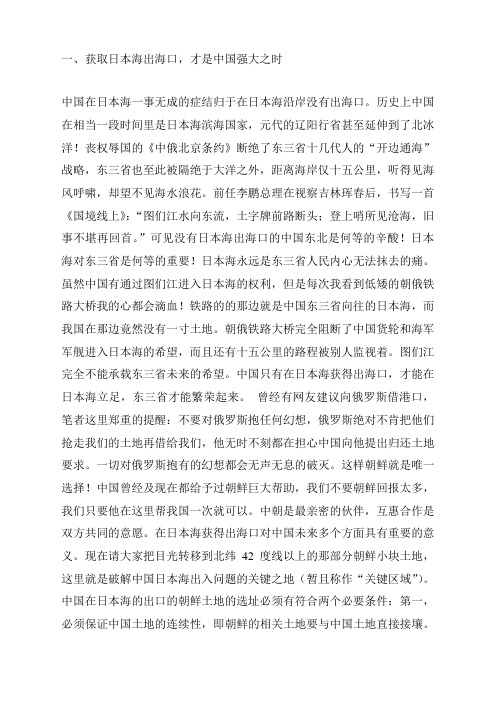 一、获取日本海出海口，才是中国强大之时

中国在日本海一事无成的症结归于在日本海沿岸没有出海口。历史上中国在相当一段时间里是日本海滨海国家，元代的辽阳行省甚至延伸到了北冰洋！丧权辱国的《中俄北京条约》断绝了东三省十几代人的“开边通海”战略，东三省也至此被隔绝于大洋之外，距离海岸仅十五公里，听得见海风呼啸，却望不见海水浪花。前任李鹏总理在视察吉林珲春后，书写一首《国境线上》：“图们江水向东流，土字牌前路断头；登上哨所见沧海，旧事不堪再回首。”可见没有日本海出海口的中国东北是何等的辛酸！日本海对东三省是何等的重要！日本海永远是东三省人民内心无法抹去的痛。虽然中国有通过图们江进入日本海的权利，但是每次我看到低矮的朝俄铁路大桥我的心都会滴血！铁路的的那边就是中国东三省向往的日本海，而我国在那边竟然没有一寸土地。朝俄铁路大桥完全阻断了中国货轮和海军军舰进入日本海的希望，而且还有十五公里的路程被别人监视着。图们江完全不能承载东三省未来的希望。中国只有在日本海获得出海口，才能在日本海立足，东三省才能繁荣起来。 曾经有网友建议向俄罗斯借港口，笔者这里郑重的提醒：不要对俄罗斯抱任何幻想，俄罗斯绝对不肯把他们抢走我们的土地再借给我们，他无时不刻都在担心中国向他提出归还土地要求。一切对俄罗斯抱有的幻想都会无声无息的破灭。这样朝鲜就是唯一选择！中国曾经及现在都给予过朝鲜巨大帮助，我们不要朝鲜回报太多，我们只要他在这里帮我国一次就可以。中朝是最亲密的伙伴，互惠合作是双方共同的意愿。在日本海获得出海口对中国未来多个方面具有重要的意义。现在请大家把目光转移到北纬 42 度线以上的那部分朝鲜小块土地，这里就是破解中国日本海出入问题的关键之地（暂且称作“关键区域”）。中国在日本海的出口的朝鲜土地的选址必须有符合两个必要条件：第一，必须保证中国土地的连续性，即朝鲜的相关土地要与中国土地直接接壤。